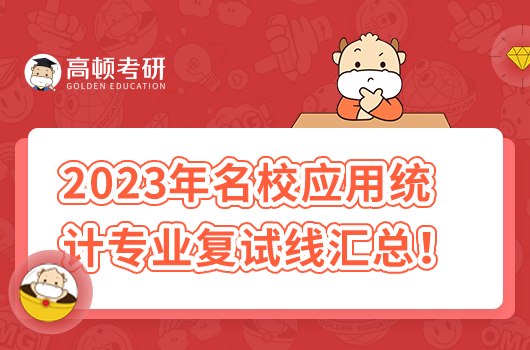 高顿考研
GOLDEN EDUCATION

2023年名校应用统计专业复试线汇总！